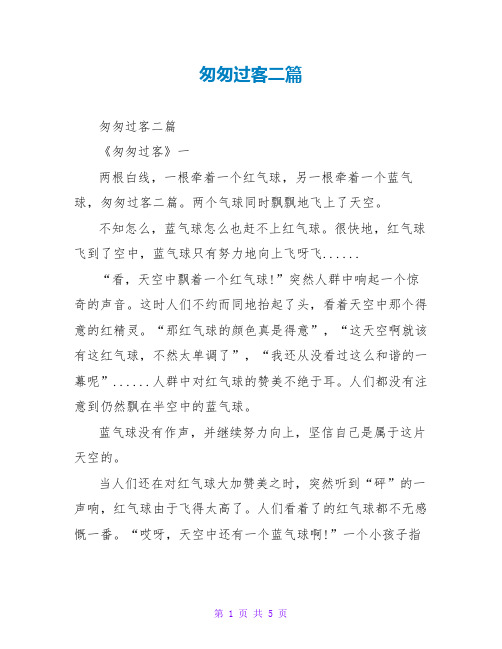 匆匆过客二篇

匆匆过客二篇

《匆匆过客》一

两根白线，一根牵着一个红气球，另一根牵着一个蓝气球，匆匆过客二篇。两个气球同时飘飘地飞上了天空。

不知怎么，蓝气球怎么也赶不上红气球。很快地，红气球飞到了空中，蓝气球只有努力地向上飞呀飞......

“看，天空中飘着一个红气球！”突然人群中响起一个惊奇的声音。这时人们不约而同地抬起了头，看着天空中那个得意的红精灵。“那红气球的颜色真是得意”，“这天空啊就该有这红气球，不然太单调了”，“我还从没看过这么和谐的一幕呢”......人群中对红气球的赞美不绝于耳。人们都没有注意到仍然飘在半空中的蓝气球。

蓝气球没有作声，并继续努力向上，坚信自己是属于这片天空的。

当人们还在对红气球大加赞美之时，突然听到“砰”的一声响，红气球由于飞得太高了。人们看着了的红气球都不无感慨一番。“哎呀，天空中还有一个蓝气球啊！”一个小孩子指

第 1 页 共 5 页